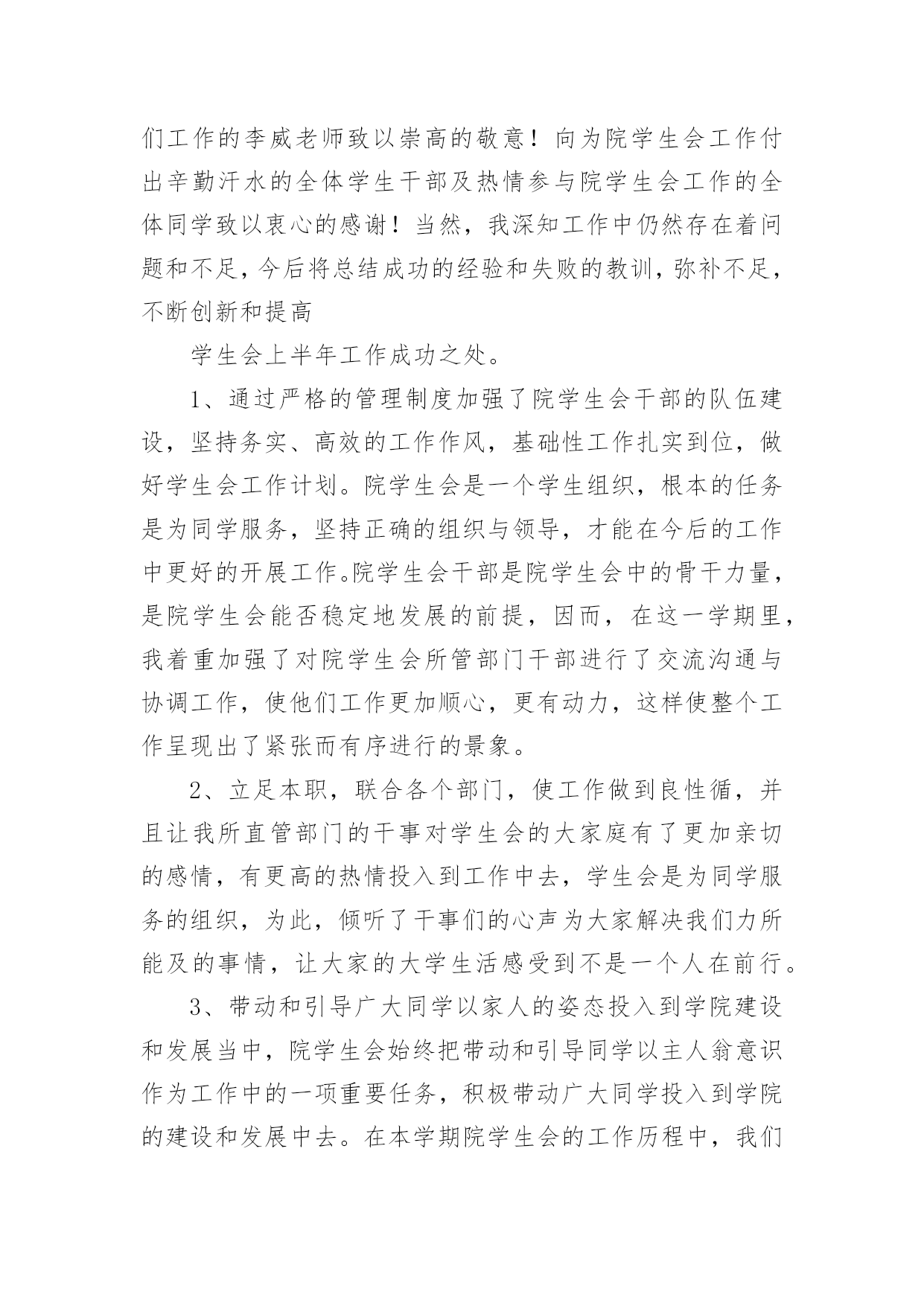 们工作的李威老师致以崇高的敬意！向为院学生会工作付出辛勤汗水的全体学生干部及热情参与院学生会工作的全体同学致以衷心的感谢！当然，我深知工作中仍然存在着问题和不足，今后将总结成功的经验和失败的教训，弥补不足，不断创新和提高

学生会上半年工作成功之处。

1、通过严格的管理制度加强了院学生会干部的队伍建设，坚持务实、高效的工作作风，基础性工作扎实到位，做好学生会工作计划。院学生会是一个学生组织，根本的任务是为同学服务，坚持正确的组织与领导，才能在今后的工作中更好的开展工作。院学生会干部是院学生会中的骨干力量，是院学生会能否稳定地发展的前提，因而，在这一学期里，我着重加强了对院学生会所管部门干部进行了交流沟通与协调工作，使他们工作更加顺心，更有动力，这样使整个工作呈现出了紧张而有序进行的景象。

2、立足本职，联合各个部门，使工作做到良性循，并且让我所直管部门的干事对学生会的大家庭有了更加亲切的感情，有更高的热情投入到工作中去，学生会是为同学服务的组织，为此，倾听了干事们的心声为大家解决我们力所能及的事情，让大家的大学生活感受到不是一个人在前行。

3、带动和引导广大同学以家人的姿态投入到学院建设和发展当中，院学生会始终把带动和引导同学以主人翁意识作为工作中的一项重要任务，积极带动广大同学投入到学院的建设和发展中去。在本学期院学生会的工作历程中，我们